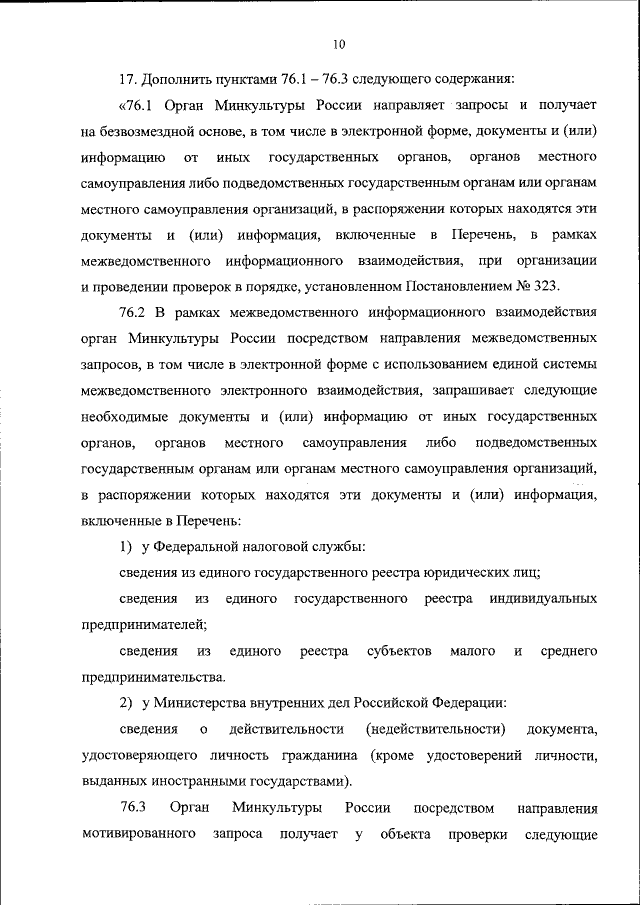 10

17. Дополнить пунктами 76.1 – 76.3 следующего содержания:

«76.1 Орган Минкультуры России направляет запросы и получает на безвозмездной основе, в том числе в электронной форме, документы и (или) информацию от иных государственных органов, органов местного самоуправления либо подведомственных государственным органам или органам местного самоуправления организаций, в распоряжении которых находятся эти документы и (или) информация, включенные в Перечень, в рамках межведомственного информационного взаимодействия, при организации и проведении проверок в порядке, установленном Постановлением № 323.

76.2 В рамках межведомственного информационного взаимодействия орган Минкультуры России посредством направления межведомственных запросов, в том числе в электронной форме с использованием единой системы межведомственного электронного взаимодействия, запрашивает следующие необходимые документы и (или) информацию от иных государственных органов, органов местного самоуправления либо подведомственных государственным органам или органам местного самоуправления организаций, в распоряжении которых находятся эти документы и (или) информация, включенные в Перечень:

1) у Федеральной налоговой службы:

сведения из единого государственного реестра юридических лиц;

сведения из единого государственного реестра индивидуальных предпринимателей;

сведения из единого реестра субъектов малого и среднего предпринимательства.

2) у Министерства внутренних дел Российской Федерации:

сведения о действительности (недействительности) документа, удостоверяющего личность гражданина (кроме удостоверений личности, выданных иностранными государствами).

76.3 Орган Минкультуры России посредством направления мотивированного запроса получает у объекта проверки следующие